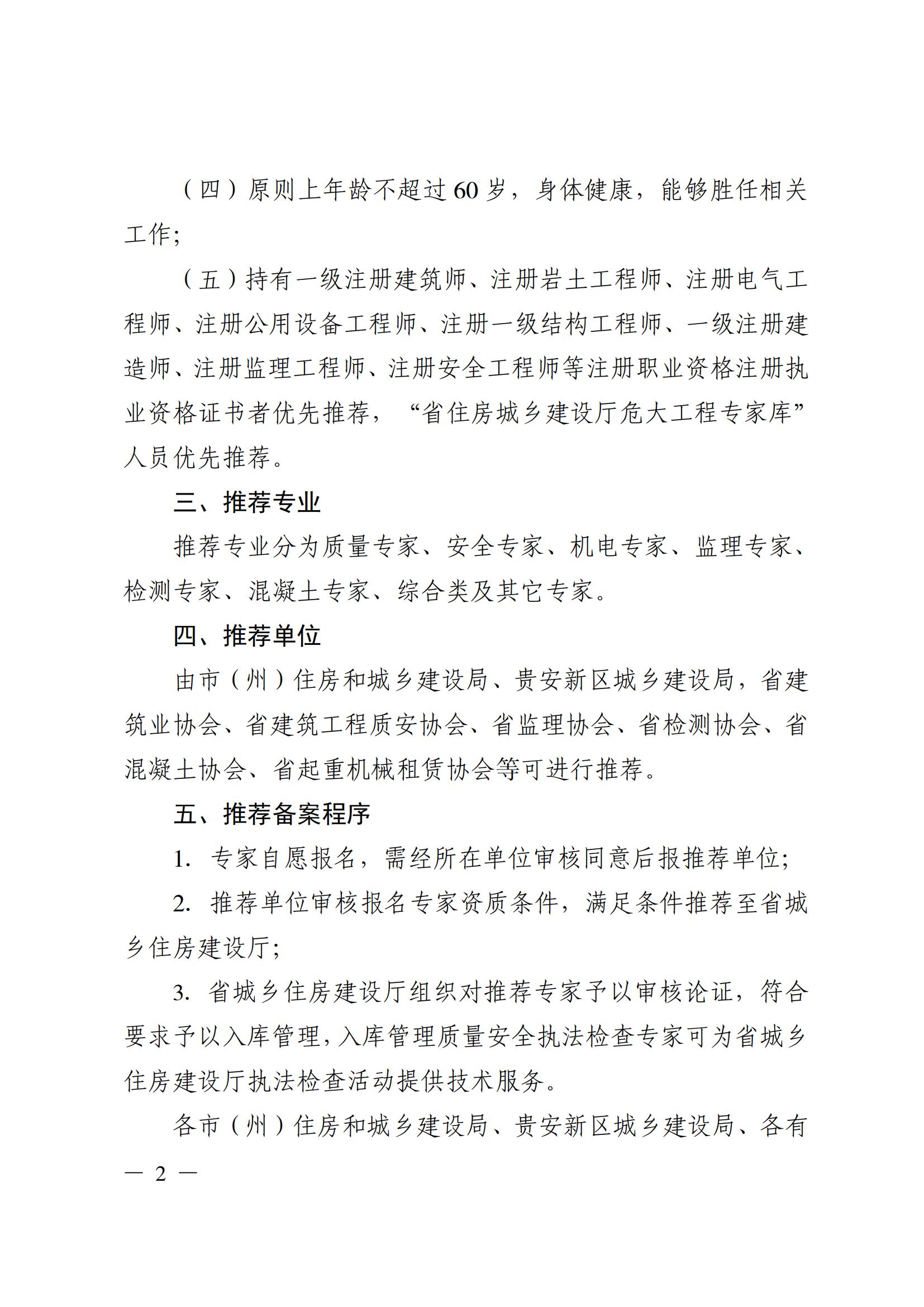 （四）原则上年龄不超过60岁，身体健康，能够胜任相关工作；

（五）持有一级注册建筑师、注册岩土工程师、注册电气工程师、注册公用设备工程师、注册一级结构工程师、一级注册建造师、注册监理工程师、注册安全工程师等注册职业资格注册执业资格证书者优先推荐，“省住房城乡建设厅危大工程专家库”人员优先推荐。

三、推荐专业

推荐专业分为质量专家、安全专家、机电专家、监理专家、检测专家、混凝土专家、综合类及其它专家。

四、推荐单位

由市（州）住房和城乡建设局、贵安新区城乡建设局，省建筑业协会、省建筑工程质安协会、省监理协会、省检测协会、省混凝土协会、省起重机械租赁协会等可进行推荐。

五、推荐备案程序

1. 专家自愿报名，需经所在单位审核同意后报推荐单位；

2. 推荐单位审核报名专家资质条件，满足条件推荐至省城乡住房建设厅；

3. 省城乡住房建设厅组织对推荐专家予以审核论证，符合要求予以入库管理，入库管理质量安全执法检查专家可为省城乡住房建设厅执法检查活动提供技术服务。

各市（州）住房和城乡建设局、贵安新区城乡建设局、各有

— 2 —